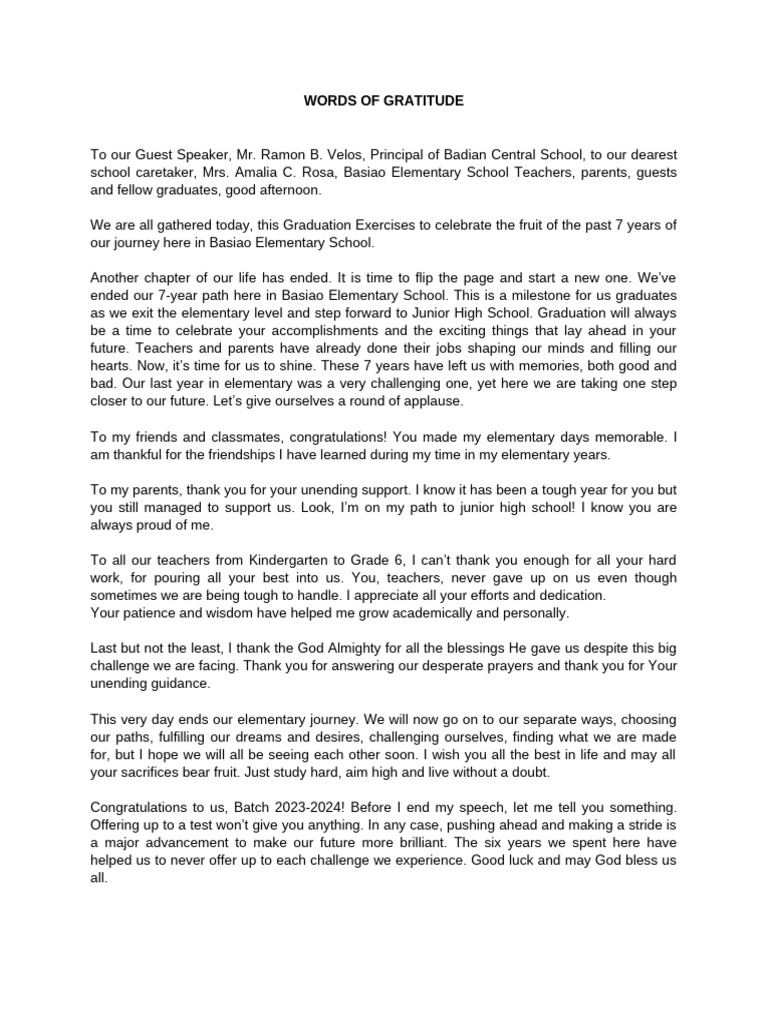 WORDS OF GRATITUDE

To our Guest Speaker, Mr. Ramon B. Velos, Principal of Badian Central School, to our dearest school caretaker, Mrs. Amalia C. Rosa, Basiao Elementary School Teachers, parents, guests and fellow graduates, good afternoon.

We are all gathered today, this Graduation Exercises to celebrate the fruit of the past 7 years of our journey here in Basiao Elementary School.

Another chapter of our life has ended. It is time to flip the page and start a new one. We've ended our 7-year path here in Basiao Elementary School. This is a milestone for us graduates as we exit the elementary level and step forward to Junior High School. Graduation will always be a time to celebrate your accomplishments and the exciting things that lay ahead in your future. Teachers and parents have already done their jobs shaping our minds and filling our hearts. Now, it's time for us to shine. These 7 years have left us with memories, both good and bad. Our last year in elementary was a very challenging one, yet here we are taking one step closer to our future. Let's give ourselves a round of applause.

To my friends and classmates, congratulations! You made my elementary days memorable. I am thankful for the friendships I have learned during my time in my elementary years.

To my parents, thank you for your unending support. I know it has been a tough year for you but you still managed to support us. Look, I'm on my path to junior high school! I know you are always proud of me.

To all our teachers from Kindergarten to Grade 6, I can't thank you enough for all your hard work, for pouring all your best into us. You, teachers, never gave up on us even though sometimes we are being tough to handle. I appreciate all your efforts and dedication.
Your patience and wisdom have helped me grow academically and personally.

Last but not the least, I thank the God Almighty for all the blessings He gave us despite this big challenge we are facing. Thank you for answering our desperate prayers and thank you for Your unending guidance.

This very day ends our elementary journey. We will now go on to our separate ways, choosing our paths, fulfilling our dreams and desires, challenging ourselves, finding what we are made for, but I hope we will all be seeing each other soon. I wish you all the best in life and may all your sacrifices bear fruit. Just study hard, aim high and live without a doubt.

Congratulations to us, Batch 2023-2024! Before I end my speech, let me tell you something. Offering up to a test won't give you anything. In any case, pushing ahead and making a stride is a major advancement to make our future more brilliant. The six years we spent here have helped us to never offer up to each challenge we experience. Good luck and may God bless us all.